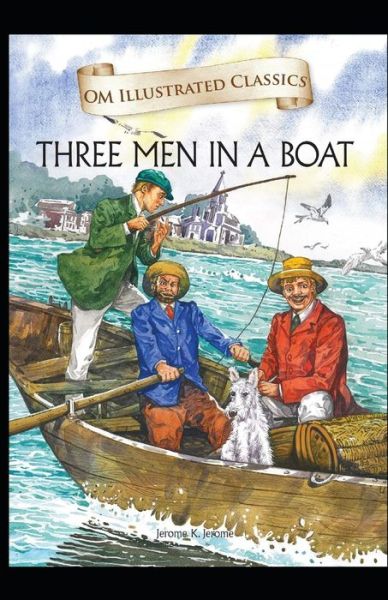 OM ILLUSTRATED CLASSICS

THREE MEN IN A BOAT

Jerome K. Jerome